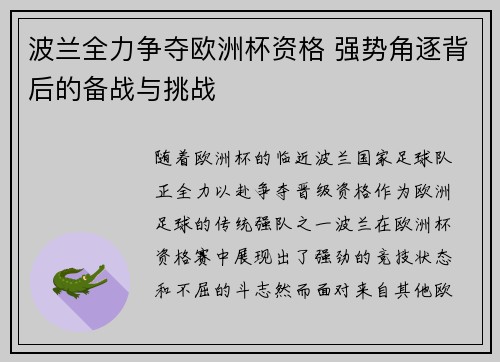 波兰全力争夺欧洲杯资格 强势角逐背后的备战与挑战

随着欧洲杯的临近波兰国家足球队正全力以赴争夺晋级资格作为欧洲足球的传统强队之一波兰在欧洲杯资格赛中展现出了强劲的竞技状态和不屈的斗志然而面对来自其他欧